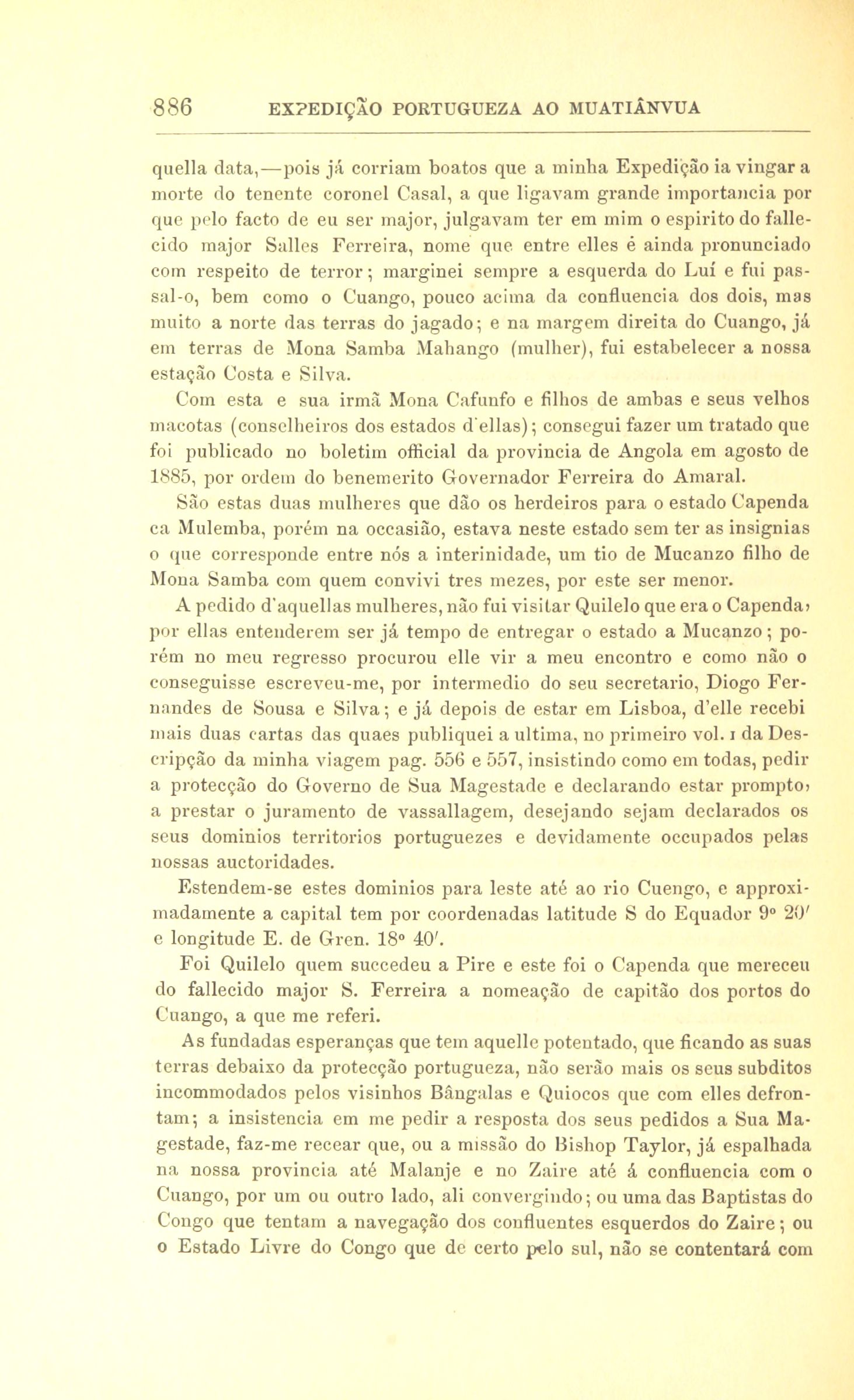 886 EXPEDIÇÃO PORTUGUEZA AO MUATIÂNVUA

quella data,—pois já corriam boatos que a minha Expedição ia vingar a morte do tenente coronel Casal, a que ligavam grande importancia por que pelo facto de eu ser major, julgavam ter em mim o espirito do fallecido major Salles Ferreira, nome que entre elles é ainda pronunciado com respeito de terror; marginei sempre a esquerda do Luí e fui passal-o, bem como o Cuango, pouco acima da confluencia dos dois, mas muito a norte das terras do jagado; e na margem direita do Cuango, já em terras de Mona Samba Mahango (mulher), fui estabelecer a nossa estação Costa e Silva.

Com esta e sua irmã Mona Cafunfo e filhos de ambas e seus velhos macotas (conselheiros dos estados d'ellas); consegui fazer um tratado que foi publicado no boletim official da provincia de Angola em agosto de 1885, por ordem do benemerito Governador Ferreira do Amaral.

São estas duas mulheres que dão os herdeiros para o estado Capenda ca Mulemba, porém na occasião, estava neste estado sem ter as insignias o que corresponde entre nós a interinidade, um tio de Mucanzo filho de Mona Samba com quem convivi tres mezes, por este ser menor.

A pedido d'aquellas mulheres, não fui visitar Quilelo que era o Capenda, por ellas entenderem ser já tempo de entregar o estado a Mucanzo; porém no meu regresso procurou elle vir a meu encontro e como não o conseguisse escreveu-me, por intermedio do seu secretario, Diogo Fernandes de Sousa e Silva; e já depois de estar em Lisboa, d'elle recebi mais duas cartas das quaes publiquei a ultima, no primeiro vol. I da Descripção da minha viagem pag. 556 e 557, insistindo como em todas, pedir a protecção do Governo de Sua Magestade e declarando estar prompto, a prestar o juramento de vassallagem, desejando sejam declarados os seus dominios territorios portuguezes e devidamente occupados pelas nossas auctoridades.

Estendem-se estes dominios para leste até ao rio Cuengo, e approximadamente a capital tem por coordenadas latitude S do Equador 9° 20′ e longitude E. de Gren. 18° 40′.

Foi Quilelo quem succedeu a Pire e este foi o Capenda que mereceu do fallecido major S. Ferreira a nomeação de capitão dos portos do Cuango, a que me referi.

As fundadas esperanças que tem aquelle potentado, que ficando as suas terras debaixo da protecção portugueza, não serão mais os seus subditos incommodados pelos visinhos Bângalas e Quiocos que com elles defrontam; a insistencia em me pedir a resposta dos seus pedidos a Sua Magestade, faz-me recear que, ou a missão do Bishop Taylor, já espalhada na nossa provincia até Malanje e no Zaire até á confluencia com o Cuango, por um ou outro lado, ali convergindo; ou uma das Baptistas do Congo que tentam a navegação dos confluentes esquerdos do Zaire; ou o Estado Livre do Congo que de certo pelo sul, não se contentará com